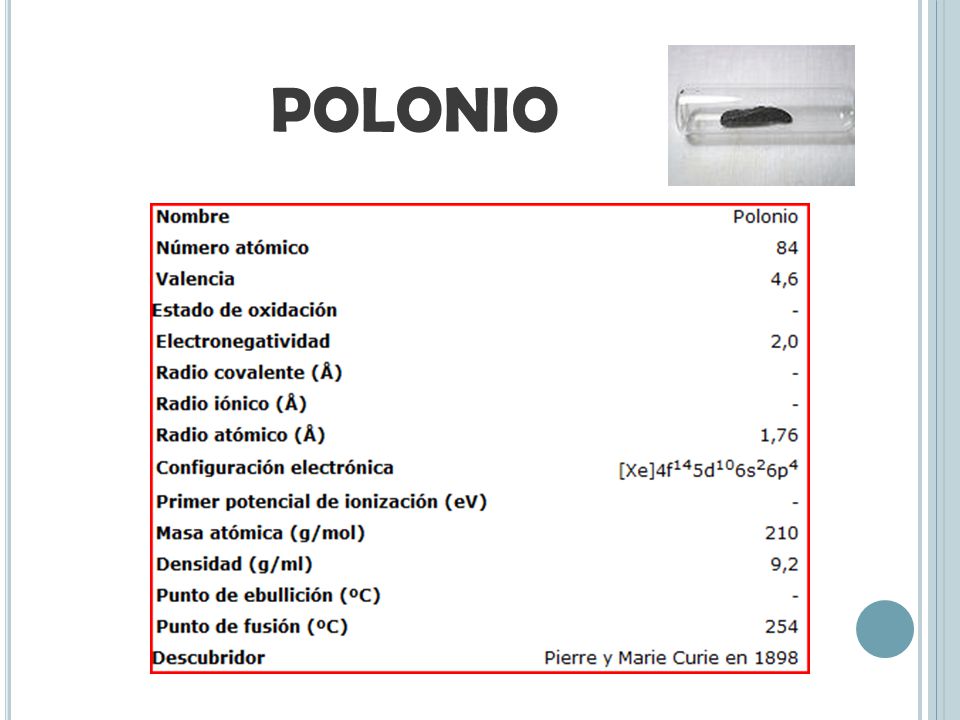 POLONIO

| Nombre | Polonio |
|---|---|
| Número atómico | 84 |
| Valencia | 4,6 |
| Estado de oxidación | - |
| Electronegatividad | 2,0 |
| Radio covalente (Å) | - |
| Radio iónico (Å) | - |
| Radio atómico (Å) | 1,76 |
| Configuración electrónica | $[Xe]4f^{14}5d^{10}6s^{2}6p^{4}$ |
| Primer potencial de ionización (eV) | - |
| Masa atómica (g/mol) | 210 |
| Densidad (g/ml) | 9,2 |
| Punto de ebullición (ºC) | - |
| Punto de fusión (ºC) | 254 |
| Descubridor | Pierre y Marie Curie en 1898 |